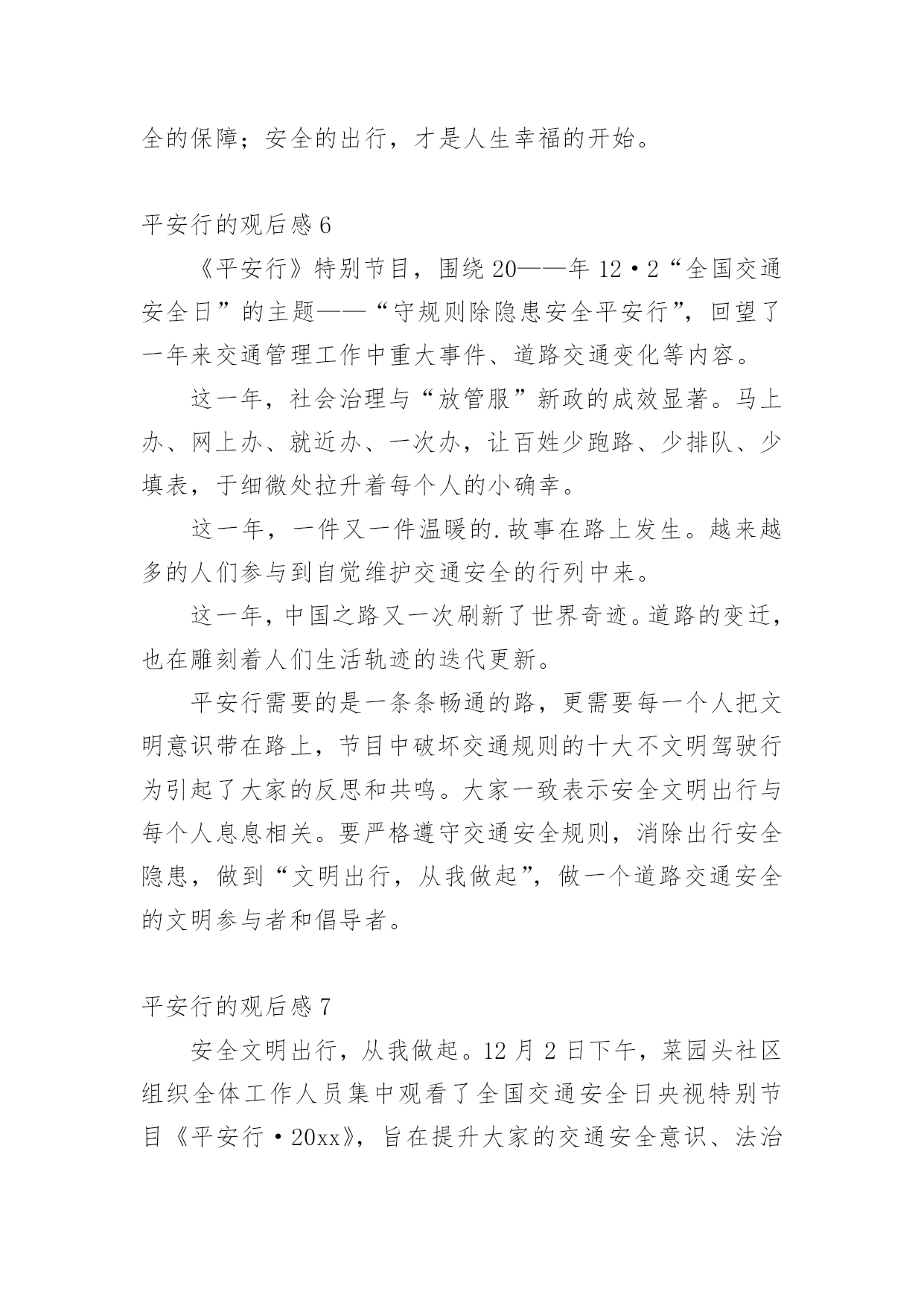 全的保障；安全的出行，才是人生幸福的开始。

平安行的观后感 6

《平安行》特别节目，围绕 20——年 12·2“全国交通安全日”的主题——“守规则除隐患安全平安行”，回望了一年来交通管理工作中重大事件、道路交通变化等内容。

这一年，社会治理与“放管服”新政的成效显著。马上办、网上办、就近办、一次办，让百姓少跑路、少排队、少填表，于细微处拉升着每个人的小确幸。

这一年，一件又一件温暖的.故事在路上发生。越来越多的人们参与到自觉维护交通安全的行列中来。

这一年，中国之路又一次刷新了世界奇迹。道路的变迁，也在雕刻着人们生活轨迹的迭代更新。

平安行需要的是一条条畅通的路，更需要每一个人把文明意识带在路上，节目中破坏交通规则的十大不文明驾驶行为引起了大家的反思和共鸣。大家一致表示安全文明出行与每个人息息相关。要严格遵守交通安全规则，消除出行安全隐患，做到“文明出行，从我做起”，做一个道路交通安全的文明参与者和倡导者。

平安行的观后感 7

安全文明出行，从我做起。12 月 2 日下午，菜园头社区组织全体工作人员集中观看了全国交通安全日央视特别节目《平安行·20xx》，旨在提升大家的交通安全意识、法治